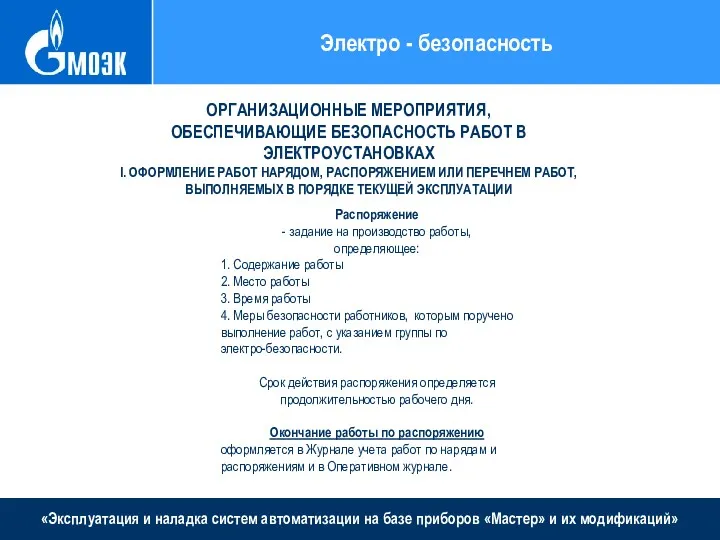 МОЭК

Электро - безопасность

ОРГАНИЗАЦИОННЫЕ МЕРОПРИЯТИЯ, ОБЕСПЕЧИВАЮЩИЕ БЕЗОПАСНОСТЬ РАБОТ В ЭЛЕКТРОУСТАНОВКАХ
I. ОФОРМЛЕНИЕ РАБОТ НАРЯДОМ, РАСПОРЯЖЕНИЕМ ИЛИ ПЕРЕЧНЕМ РАБОТ, ВЫПОЛНЯЕМЫХ В ПОРЯДКЕ ТЕКУЩЕЙ ЭКСПЛУАТАЦИИ

Распоряжение
- задание на производство работы, определяющее:
1. Содержание работы
2. Место работы
3. Время работы
4. Меры безопасности работников, которым поручено выполнение работ, с указанием группы по электро-безопасности.

Срок действия распоряжения определяется продолжительностью рабочего дня.

Окончание работы по распоряжению
оформляется в Журнале учета работ по нарядам и распоряжениям и в Оперативном журнале.

«Эксплуатация и наладка систем автоматизации на базе приборов «Мастер» и их модификаций»